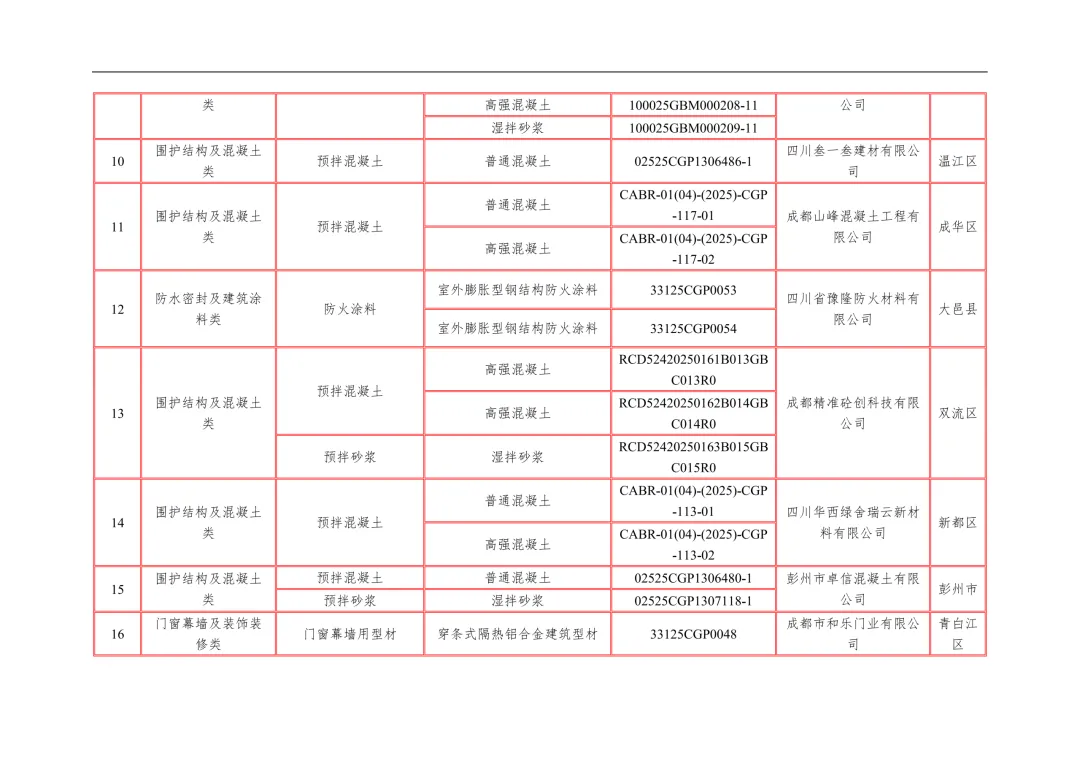 |  | 类 |  | 高强混凝土 | 100025GBM000208-11 | 公司 |  |
|---|---|---|---|---|---|---|
|  |  |  | 湿拌砂浆 | 100025GBM000209-11 |  |  |
| 10 | 围护结构及混凝土类 | 预拌混凝土 | 普通混凝土 | 02525CGP1306486-1 | 四川叁一叁建材有限公司 | 温江区 |
| 11 | 围护结构及混凝土类 | 预拌混凝土 | 普通混凝土 | CABR-01(04)-(2025)-CGP-117-01 | 成都山峰混凝土工程有限公司 | 成华区 |
|  |  |  | 高强混凝土 | CABR-01(04)-(2025)-CGP-117-02 |  |  |
| 12 | 防水密封及建筑涂料类 | 防火涂料 | 室外膨胀型钢结构防火涂料 | 33125CGP0053 | 四川省豫隆防火材料有限公司 | 大邑县 |
|  |  |  | 室外膨胀型钢结构防火涂料 | 33125CGP0054 |  |  |
| 13 | 围护结构及混凝土类 | 预拌混凝土 | 高强混凝土 | RCD52420250161B013GBC013R0 | 成都精准砼创科技有限公司 | 双流区 |
|  |  |  | 高强混凝土 | RCD52420250162B014GBC014R0 |  |  |
|  |  | 预拌砂浆 | 湿拌砂浆 | RCD52420250163B015GBC015R0 |  |  |
| 14 | 围护结构及混凝土类 | 预拌混凝土 | 普通混凝土 | CABR-01(04)-(2025)-CGP-113-01 | 四川华西绿舍瑞云新材料有限公司 | 新都区 |
|  |  |  | 高强混凝土 | CABR-01(04)-(2025)-CGP-113-02 |  |  |
| 15 | 围护结构及混凝土类 | 预拌混凝土 | 普通混凝土 | 02525CGP1306480-1 | 彭州市卓信混凝土有限公司 | 彭州市 |
|  |  | 预拌砂浆 | 湿拌砂浆 | 02525CGP1307118-1 |  |  |
| 16 | 门窗幕墙及装饰装修类 | 门窗幕墙用型材 | 穿条式隔热铝合金建筑型材 | 33125CGP0048 | 成都市和乐门业有限公司 | 青白江区 |